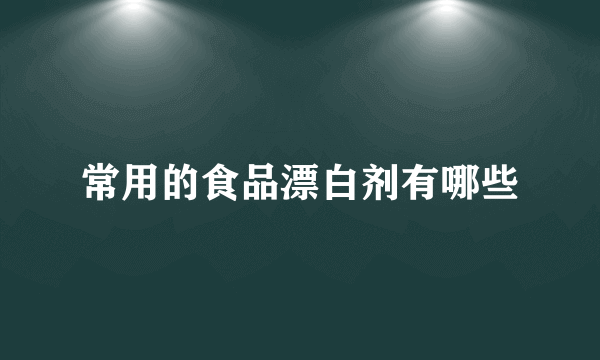 常用的食品漂白剂有哪些